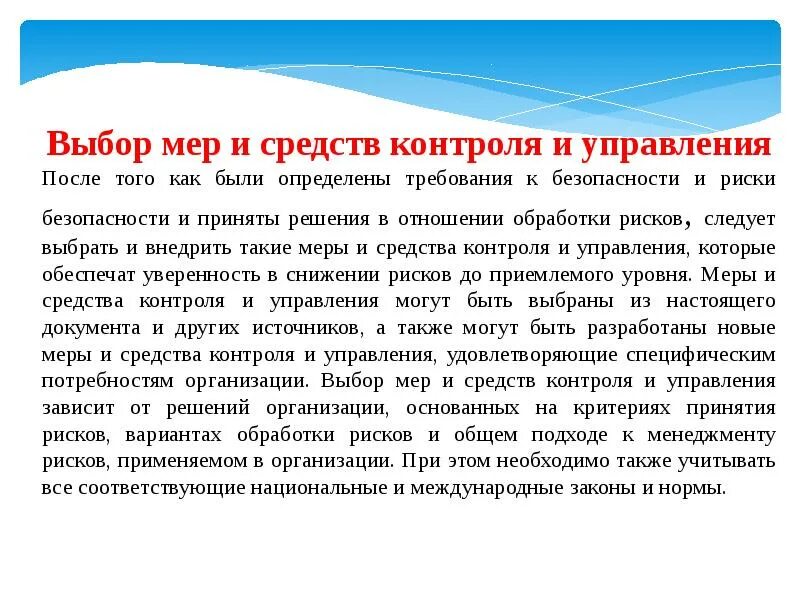 Выбор мер и средств контроля и управления

После того как были определены требования к безопасности и риски безопасности и приняты решения в отношении обработки рисков, следует выбрать и внедрить такие меры и средства контроля и управления, которые обеспечат уверенность в снижении рисков до приемлемого уровня. Меры и средства контроля и управления могут быть выбраны из настоящего документа и других источников, а также могут быть разработаны новые меры и средства контроля и управления, удовлетворяющие специфическим потребностям организации. Выбор мер и средств контроля и управления зависит от решений организации, основанных на критериях принятия рисков, вариантах обработки рисков и общем подходе к менеджменту рисков, применяемом в организации. При этом необходимо также учитывать все соответствующие национальные и международные законы и нормы.